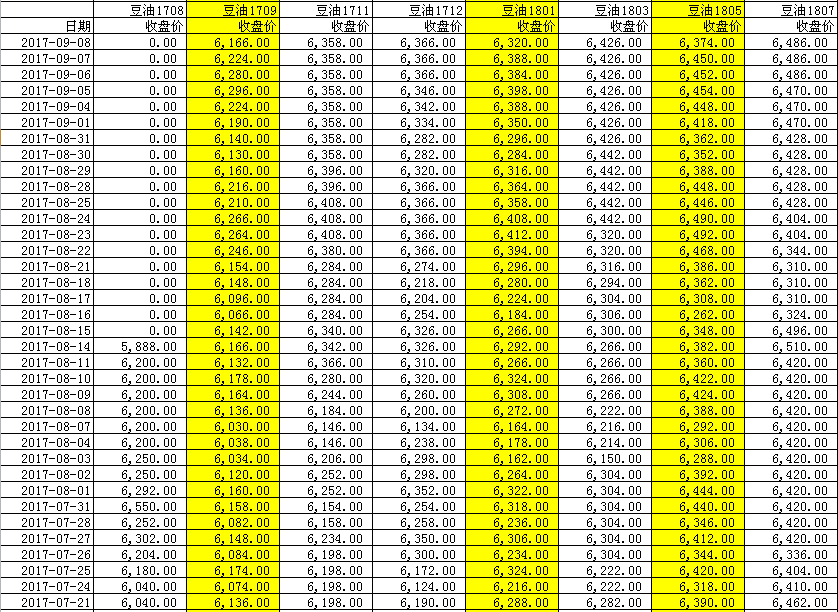 | | 豆油1708 | 豆油1709 | 豆油1711 | 豆油1712 | 豆油1801 | 豆油1803 | 豆油1805 | 豆油1807 |
|---|---|---|---|---|---|---|---|---|
| 日期 | 收盘价 | 收盘价 | 收盘价 | 收盘价 | 收盘价 | 收盘价 | 收盘价 | 收盘价 |
| 2017-09-08 | 0.00 | 6,166.00 | 6,358.00 | 6,366.00 | 6,320.00 | 6,426.00 | 6,374.00 | 6,486.00 |
| 2017-09-07 | 0.00 | 6,224.00 | 6,358.00 | 6,366.00 | 6,388.00 | 6,426.00 | 6,450.00 | 6,486.00 |
| 2017-09-06 | 0.00 | 6,280.00 | 6,358.00 | 6,366.00 | 6,384.00 | 6,426.00 | 6,452.00 | 6,486.00 |
| 2017-09-05 | 0.00 | 6,296.00 | 6,358.00 | 6,346.00 | 6,398.00 | 6,426.00 | 6,454.00 | 6,470.00 |
| 2017-09-04 | 0.00 | 6,224.00 | 6,358.00 | 6,342.00 | 6,388.00 | 6,426.00 | 6,448.00 | 6,470.00 |
| 2017-09-01 | 0.00 | 6,190.00 | 6,358.00 | 6,334.00 | 6,350.00 | 6,426.00 | 6,418.00 | 6,470.00 |
| 2017-08-31 | 0.00 | 6,140.00 | 6,358.00 | 6,282.00 | 6,296.00 | 6,426.00 | 6,362.00 | 6,428.00 |
| 2017-08-30 | 0.00 | 6,130.00 | 6,358.00 | 6,282.00 | 6,284.00 | 6,442.00 | 6,352.00 | 6,428.00 |
| 2017-08-29 | 0.00 | 6,160.00 | 6,396.00 | 6,320.00 | 6,316.00 | 6,442.00 | 6,388.00 | 6,428.00 |
| 2017-08-28 | 0.00 | 6,216.00 | 6,396.00 | 6,366.00 | 6,364.00 | 6,442.00 | 6,448.00 | 6,428.00 |
| 2017-08-25 | 0.00 | 6,210.00 | 6,408.00 | 6,366.00 | 6,358.00 | 6,442.00 | 6,446.00 | 6,428.00 |
| 2017-08-24 | 0.00 | 6,266.00 | 6,408.00 | 6,366.00 | 6,408.00 | 6,442.00 | 6,490.00 | 6,404.00 |
| 2017-08-23 | 0.00 | 6,264.00 | 6,408.00 | 6,366.00 | 6,412.00 | 6,320.00 | 6,492.00 | 6,404.00 |
| 2017-08-22 | 0.00 | 6,246.00 | 6,380.00 | 6,366.00 | 6,394.00 | 6,320.00 | 6,468.00 | 6,344.00 |
| 2017-08-21 | 0.00 | 6,154.00 | 6,284.00 | 6,274.00 | 6,296.00 | 6,316.00 | 6,386.00 | 6,310.00 |
| 2017-08-18 | 0.00 | 6,148.00 | 6,284.00 | 6,218.00 | 6,280.00 | 6,294.00 | 6,362.00 | 6,310.00 |
| 2017-08-17 | 0.00 | 6,096.00 | 6,284.00 | 6,204.00 | 6,224.00 | 6,304.00 | 6,308.00 | 6,310.00 |
| 2017-08-16 | 0.00 | 6,066.00 | 6,284.00 | 6,254.00 | 6,184.00 | 6,306.00 | 6,262.00 | 6,324.00 |
| 2017-08-15 | 0.00 | 6,142.00 | 6,340.00 | 6,326.00 | 6,266.00 | 6,300.00 | 6,348.00 | 6,496.00 |
| 2017-08-14 | 5,888.00 | 6,166.00 | 6,342.00 | 6,326.00 | 6,292.00 | 6,266.00 | 6,382.00 | 6,510.00 |
| 2017-08-11 | 6,200.00 | 6,132.00 | 6,366.00 | 6,310.00 | 6,266.00 | 6,266.00 | 6,360.00 | 6,420.00 |
| 2017-08-10 | 6,200.00 | 6,178.00 | 6,280.00 | 6,320.00 | 6,324.00 | 6,266.00 | 6,422.00 | 6,420.00 |
| 2017-08-09 | 6,200.00 | 6,164.00 | 6,244.00 | 6,260.00 | 6,308.00 | 6,266.00 | 6,424.00 | 6,420.00 |
| 2017-08-08 | 6,200.00 | 6,136.00 | 6,184.00 | 6,200.00 | 6,272.00 | 6,222.00 | 6,388.00 | 6,420.00 |
| 2017-08-07 | 6,200.00 | 6,030.00 | 6,146.00 | 6,134.00 | 6,164.00 | 6,216.00 | 6,292.00 | 6,420.00 |
| 2017-08-04 | 6,200.00 | 6,038.00 | 6,146.00 | 6,238.00 | 6,178.00 | 6,214.00 | 6,306.00 | 6,420.00 |
| 2017-08-03 | 6,250.00 | 6,034.00 | 6,206.00 | 6,298.00 | 6,162.00 | 6,150.00 | 6,288.00 | 6,420.00 |
| 2017-08-02 | 6,250.00 | 6,120.00 | 6,252.00 | 6,298.00 | 6,264.00 | 6,304.00 | 6,392.00 | 6,420.00 |
| 2017-08-01 | 6,292.00 | 6,160.00 | 6,252.00 | 6,352.00 | 6,322.00 | 6,304.00 | 6,444.00 | 6,420.00 |
| 2017-07-31 | 6,550.00 | 6,158.00 | 6,154.00 | 6,254.00 | 6,318.00 | 6,304.00 | 6,440.00 | 6,420.00 |
| 2017-07-28 | 6,252.00 | 6,082.00 | 6,158.00 | 6,258.00 | 6,236.00 | 6,304.00 | 6,346.00 | 6,420.00 |
| 2017-07-27 | 6,302.00 | 6,148.00 | 6,234.00 | 6,350.00 | 6,306.00 | 6,304.00 | 6,412.00 | 6,420.00 |
| 2017-07-26 | 6,204.00 | 6,084.00 | 6,198.00 | 6,300.00 | 6,234.00 | 6,304.00 | 6,344.00 | 6,336.00 |
| 2017-07-25 | 6,180.00 | 6,174.00 | 6,198.00 | 6,172.00 | 6,324.00 | 6,222.00 | 6,420.00 | 6,404.00 |
| 2017-07-24 | 6,040.00 | 6,074.00 | 6,198.00 | 6,124.00 | 6,216.00 | 6,222.00 | 6,318.00 | 6,410.00 |
| 2017-07-21 | 6,040.00 | 6,136.00 | 6,198.00 | 6,190.00 | 6,288.00 | 6,282.00 | 6,390.00 | 6,462.00 |